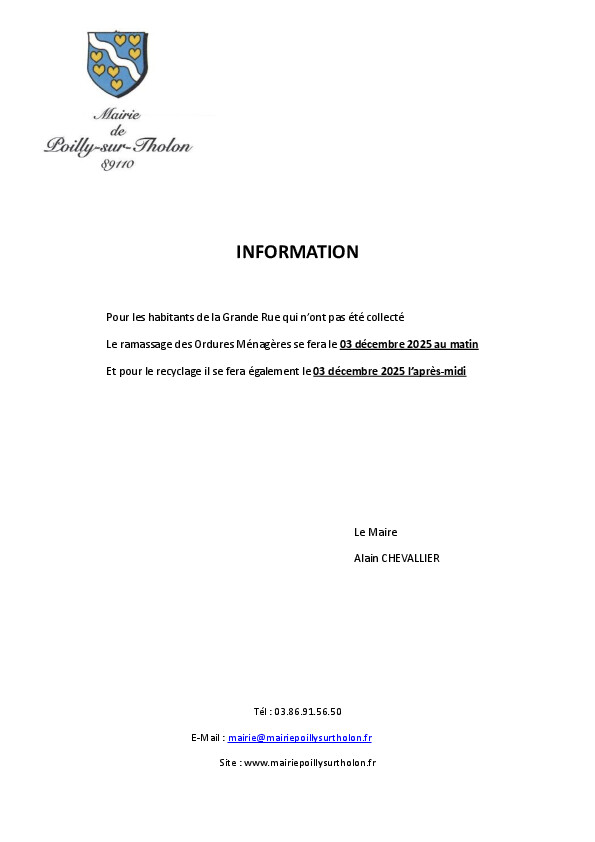 Mairie
de
Poilly-sur-Tholon
89110

INFORMATION

Pour les habitants de la Grande Rue qui n'ont pas été collecté

Le ramassage des Ordures Ménagères se fera le 03 décembre 2025 au matin

Et pour le recyclage il se fera également le 03 décembre 2025 l'après-midi

Le Maire

Alain CHEVALLIER

Tél : 03.86.91.56.50

E-Mail : mairie@mairiepoillysurtholon.fr

Site : www.mairiepoillysurtholon.fr